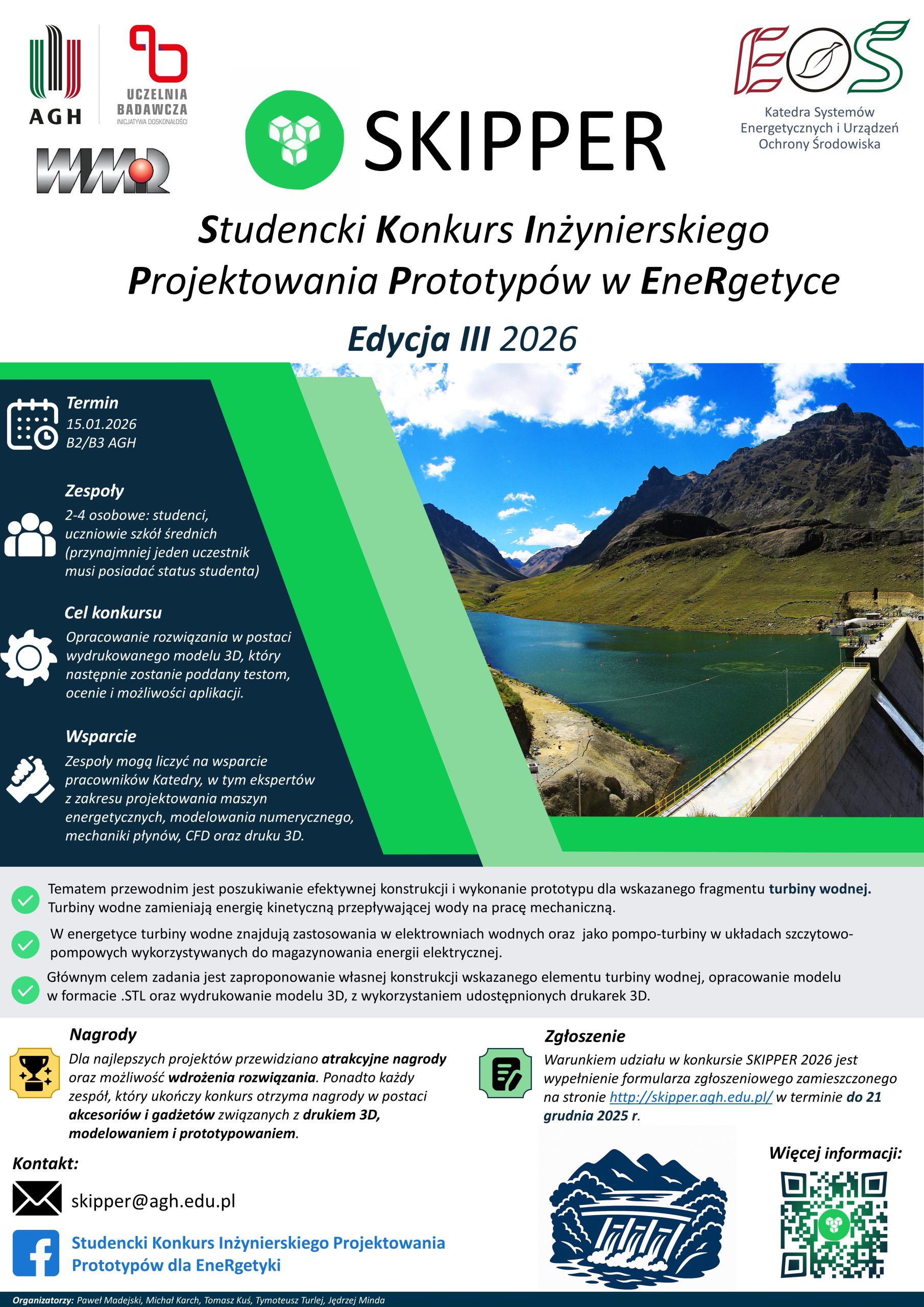 AGH

UCZELNIA BADAWCZA
INICJATYWA DOSKONAŁOŚCI

WIMiR

SKIPPER

EOS
Katedra Systemów Energetycznych i Urządzeń Ochrony Środowiska

Studencki Konkurs Inżynierskiego Projektowania Prototypów w EneRgetyce

Edycja III 2026

Termin
15.01.2026
B2/B3 AGH

Zespoły
2-4 osobowe: studenci, uczniowie szkół średnich (przynajmniej jeden uczestnik musi posiadać status studenta)

Cel konkursu
Opracowanie rozwiązania w postaci wydrukowanego modelu 3D, który następnie zostanie poddany testom, ocenie i możliwości aplikacji.

Wsparcie
Zespoły mogą liczyć na wsparcie pracowników Katedry, w tym ekspertów z zakresu projektowania maszyn energetycznych, modelowania numerycznego, mechaniki płynów, CFD oraz druku 3D.

Tematem przewodnim jest poszukiwanie efektywnej konstrukcji i wykonanie prototypu dla wskazanego fragmentu turbiny wodnej. Turbiny wodne zamieniają energię kinetyczną przepływającej wody na pracę mechaniczną.

W energetyce turbiny wodne znajdują zastosowania w elektrowniach wodnych oraz jako pompo-turbiny w układach szczytowo-pompowych wykorzystywanych do magazynowania energii elektrycznej.

Głównym celem zadania jest zaproponowanie własnej konstrukcji wskazanego elementu turbiny wodnej, opracowanie modelu w formacie .STL oraz wydrukowanie modelu 3D, z wykorzystaniem udostępnionych drukarek 3D.

Nagrody
Dla najlepszych projektów przewidziano atrakcyjne nagrody oraz możliwość wdrożenia rozwiązania. Ponadto każdy zespół, który ukończy konkurs otrzyma nagrody w postaci akcesoriów i gadżetów związanych z drukiem 3D, modelowaniem i prototypowaniem.

Zgłoszenie
Warunkiem udziału w konkursie SKIPPER 2026 jest wypełnienie formularza zgłoszeniowego zamieszczonego na stronie http://skipper.agh.edu.pl/ w terminie do 21 grudnia 2025 r.

Kontakt:
skipper@agh.edu.pl

Studencki Konkurs Inżynierskiego Projektowania Prototypów dla EneRgetyki

Więcej informacji:

Organizatorzy: Paweł Madejski, Michał Karch, Tomasz Kuś, Tymoteusz Turlej, Jędrzej Minda